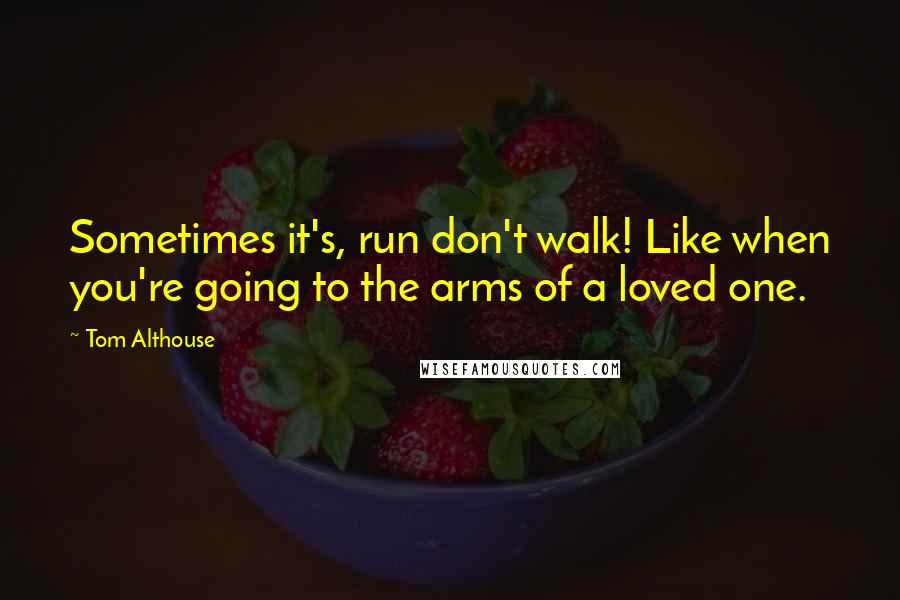 Sometimes it's, run don't walk! Like when you're going to the arms of a loved one.

~ Tom Althouse

WISEFAMOUSQUOTES.COM